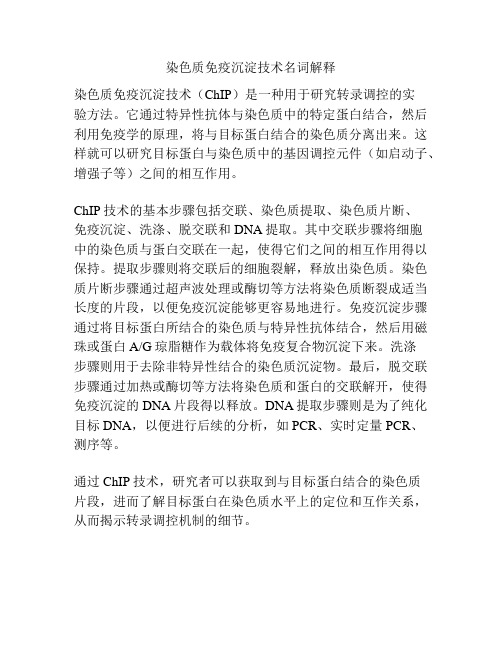 染色质免疫沉淀技术名词解释

染色质免疫沉淀技术（ChIP）是一种用于研究转录调控的实验方法。它通过特异性抗体与染色质中的特定蛋白结合，然后利用免疫学的原理，将与目标蛋白结合的染色质分离出来。这样就可以研究目标蛋白与染色质中的基因调控元件（如启动子、增强子等）之间的相互作用。

ChIP 技术的基本步骤包括交联、染色质提取、染色质片断、免疫沉淀、洗涤、脱交联和 DNA 提取。其中交联步骤将细胞中的染色质与蛋白交联在一起，使得它们之间的相互作用得以保持。提取步骤则将交联后的细胞裂解，释放出染色质。染色质片断步骤通过超声波处理或酶切等方法将染色质断裂成适当长度的片段，以便免疫沉淀能够更容易地进行。免疫沉淀步骤通过将目标蛋白所结合的染色质与特异性抗体结合，然后用磁珠或蛋白 A/G 琼脂糖作为载体将免疫复合物沉淀下来。洗涤步骤则用于去除非特异性结合的染色质沉淀物。最后，脱交联步骤通过加热或酶切等方法将染色质和蛋白的交联解开，使得免疫沉淀的 DNA 片段得以释放。DNA 提取步骤则是为了纯化目标 DNA，以便进行后续的分析，如 PCR、实时定量 PCR、测序等。

通过 ChIP 技术，研究者可以获取到与目标蛋白结合的染色质片段，进而了解目标蛋白在染色质水平上的定位和互作关系，从而揭示转录调控机制的细节。